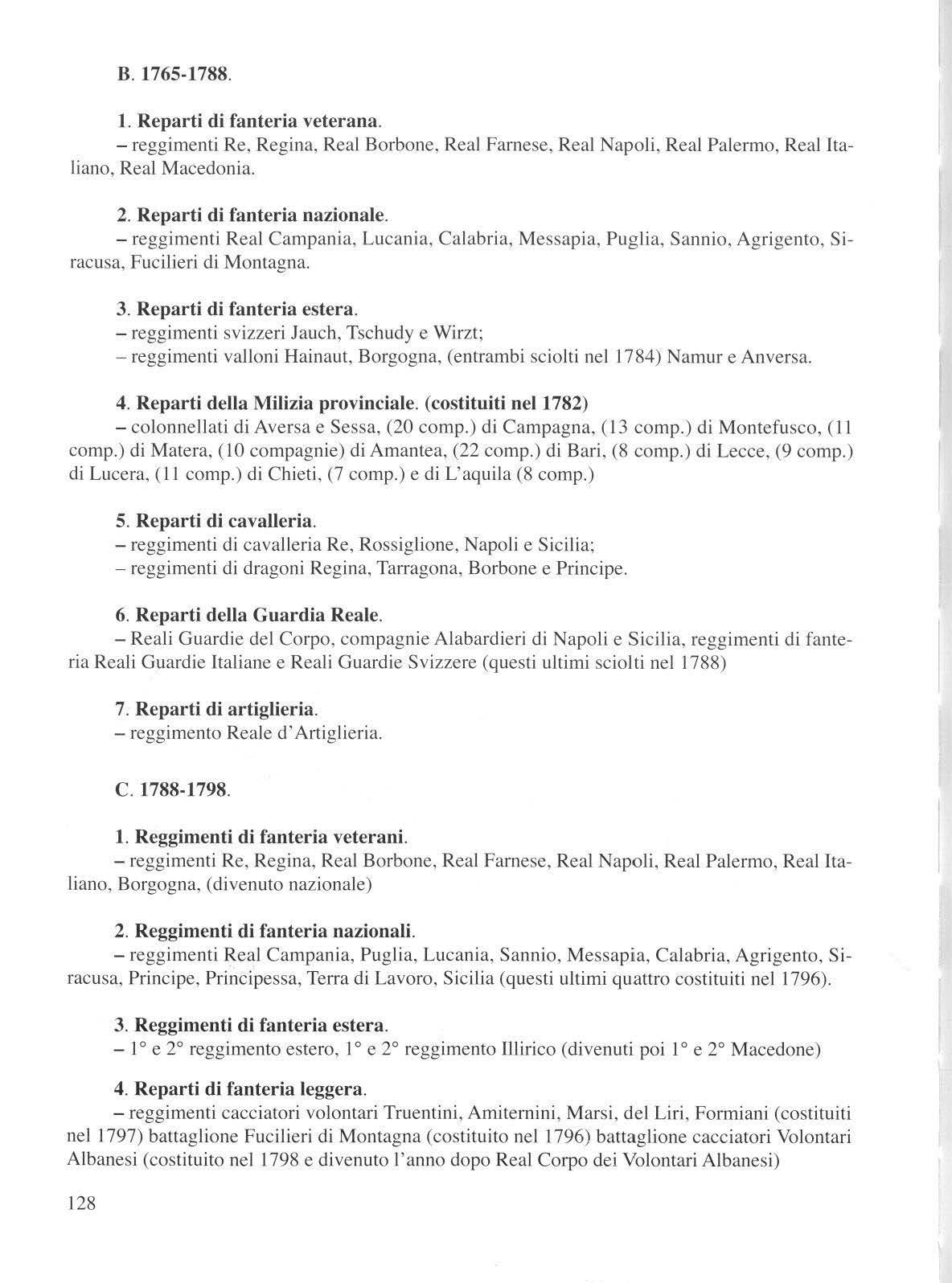 B. 1765-1788.

1. Reparti di fanteria veterana.
– reggimenti Re, Regina, Real Borbone, Real Farnese, Real Napoli, Real Palermo, Real Italiano, Real Macedonia.

2. Reparti di fanteria nazionale.
– reggimenti Real Campania, Lucania, Calabria, Messapia, Puglia, Sannio, Agrigento, Siracusa, Fucilieri di Montagna.

3. Reparti di fanteria estera.
– reggimenti svizzeri Jauch, Tschudy e Wirzt;
– reggimenti valloni Hainaut, Borgogna, (entrambi sciolti nel 1784) Namur e Anversa.

4. Reparti della Milizia provinciale. (costituiti nel 1782)
– colonnellati di Aversa e Sessa, (20 comp.) di Campagna, (13 comp.) di Montefusco, (11 comp.) di Matera, (10 compagnie) di Amantea, (22 comp.) di Bari, (8 comp.) di Lecce, (9 comp.) di Lucera, (11 comp.) di Chieti, (7 comp.) e di L'aquila (8 comp.)

5. Reparti di cavalleria.
– reggimenti di cavalleria Re, Rossiglione, Napoli e Sicilia;
– reggimenti di dragoni Regina, Tarragona, Borbone e Principe.

6. Reparti della Guardia Reale.
– Reali Guardie del Corpo, compagnie Alabardieri di Napoli e Sicilia, reggimenti di fanteria Reali Guardie Italiane e Reali Guardie Svizzere (questi ultimi sciolti nel 1788)

7. Reparti di artiglieria.
– reggimento Reale d'Artiglieria.

C. 1788-1798.

1. Reggimenti di fanteria veterani.
– reggimenti Re, Regina, Real Borbone, Real Farnese, Real Napoli, Real Palermo, Real Italiano, Borgogna, (divenuto nazionale)

2. Reggimenti di fanteria nazionali.
– reggimenti Real Campania, Puglia, Lucania, Sannio, Messapia, Calabria, Agrigento, Siracusa, Principe, Principessa, Terra di Lavoro, Sicilia (questi ultimi quattro costituiti nel 1796).

3. Reggimenti di fanteria estera.
– 1° e 2° reggimento estero, 1° e 2° reggimento Illirico (divenuti poi 1° e 2° Macedone)

4. Reparti di fanteria leggera.
– reggimenti cacciatori volontari Truentini, Amiternini, Marsi, del Liri, Formiani (costituiti nel 1797) battaglione Fucilieri di Montagna (costituito nel 1796) battaglione cacciatori Volontari Albanesi (costituito nel 1798 e divenuto l'anno dopo Real Corpo dei Volontari Albanesi)

128